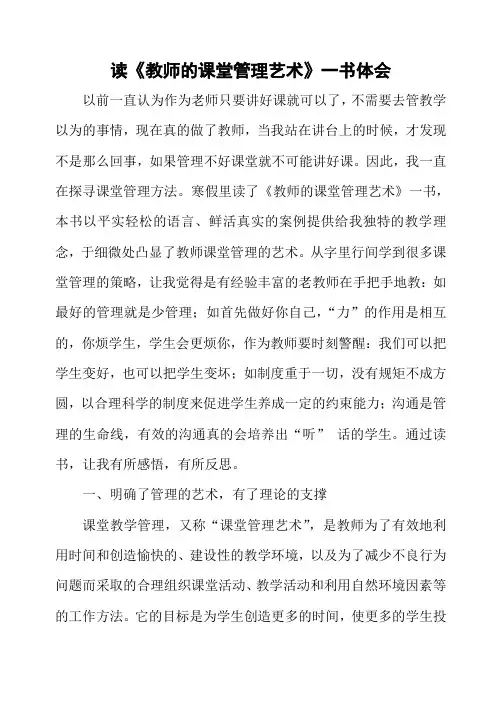 读《教师的课堂管理艺术》一书体会

以前一直认为作为老师只要讲好课就可以了，不需要去管教学以为的事情，现在真的做了教师，当我站在讲台上的时候，才发现不是那么回事，如果管理不好课堂就不可能讲好课。因此，我一直在探寻课堂管理方法。寒假里读了《教师的课堂管理艺术》一书，本书以平实轻松的语言、鲜活真实的案例提供给我独特的教学理念，于细微处凸显了教师课堂管理的艺术。从字里行间学到很多课堂管理的策略，让我觉得是有经验丰富的老教师在手把手地教：如最好的管理就是少管理；如首先做好你自己，“力”的作用是相互的，你烦学生，学生会更烦你，作为教师要时刻警醒：我们可以把学生变好，也可以把学生变坏；如制度重于一切，没有规矩不成方圆，以合理科学的制度来促进学生养成一定的约束能力；沟通是管理的生命线，有效的沟通真的会培养出“听” 话的学生。通过读书，让我有所感悟，有所反思。

一、明确了管理的艺术，有了理论的支撑

课堂教学管理，又称“课堂管理艺术”，是教师为了有效地利用时间和创造愉快的、建设性的教学环境，以及为了减少不良行为问题而采取的合理组织课堂活动、教学活动和利用自然环境因素等的工作方法。它的目标是为学生创造更多的时间，使更多的学生投